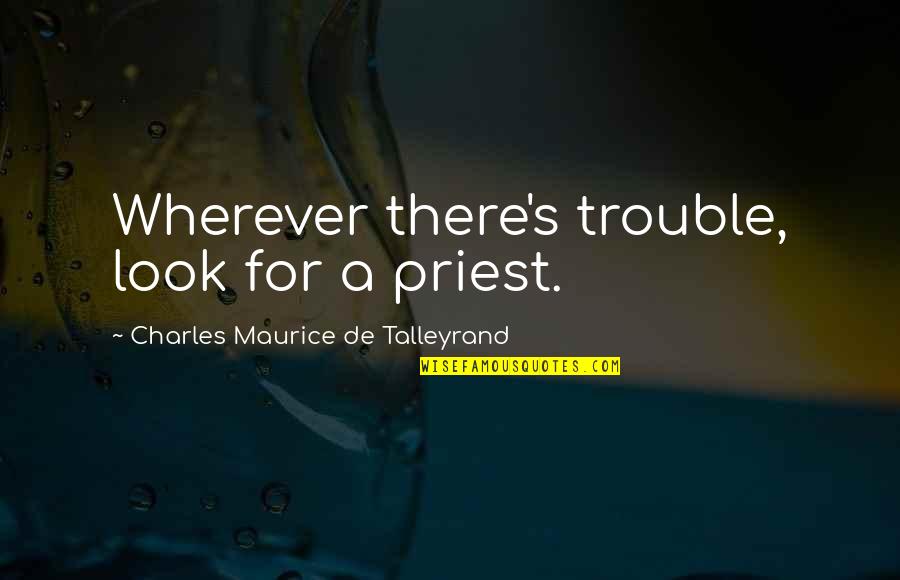 Wherever there's trouble, look for a priest.

~ Charles Maurice de Talleyrand

WISEFAMOUSQUOTES.COM